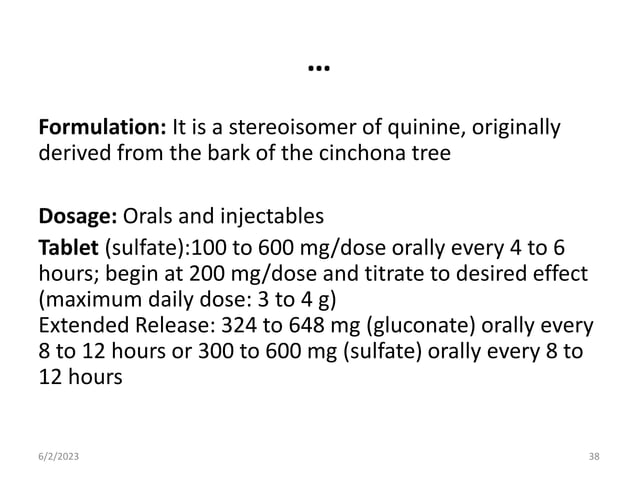 ...

Formulation: It is a stereoisomer of quinine, originally derived from the bark of the cinchona tree

Dosage: Orals and injectables

Tablet (sulfate):100 to 600 mg/dose orally every 4 to 6 hours; begin at 200 mg/dose and titrate to desired effect (maximum daily dose: 3 to 4 g)

Extended Release: 324 to 648 mg (gluconate) orally every 8 to 12 hours or 300 to 600 mg (sulfate) orally every 8 to 12 hours

6/2/2023

38